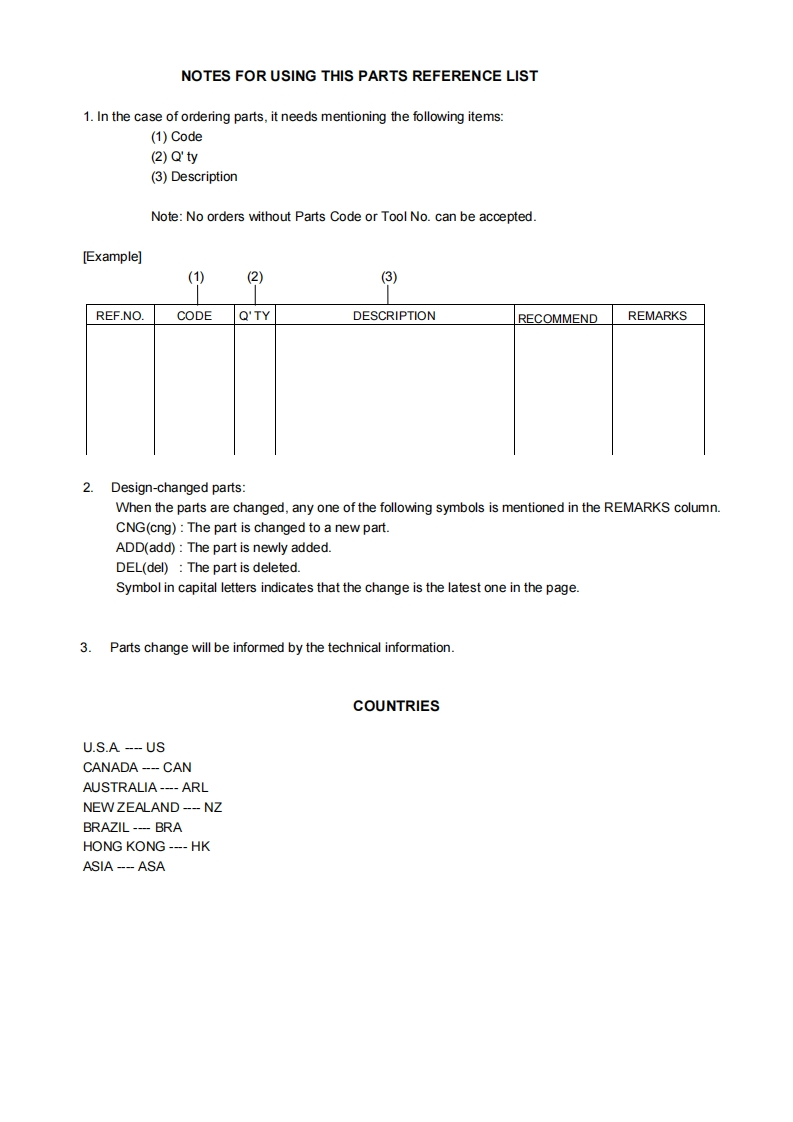 NOTES FOR USING THIS PARTS REFERENCE LIST

1. In the case of ordering parts, it needs mentioning the following items:
(1) Code
(2) Q' ty
(3) Description

Note: No orders without Parts Code or Tool No. can be accepted.

[Example]

(1) (2) (3)

| REF.NO. | CODE | Q' TY | DESCRIPTION | RECOMMEND | REMARKS |
|---|---|---|---|---|---|
| | | | | | |

2. Design-changed parts:
When the parts are changed, any one of the following symbols is mentioned in the REMARKS column.
CNG(cng) : The part is changed to a new part.
ADD(add) : The part is newly added.
DEL(del) : The part is deleted.
Symbol in capital letters indicates that the change is the latest one in the page.

3. Parts change will be informed by the technical information.

COUNTRIES

U.S.A. ---- US
CANADA ---- CAN
AUSTRALIA ---- ARL
NEW ZEALAND ---- NZ
BRAZIL ---- BRA
HONG KONG ---- HK
ASIA ---- ASA